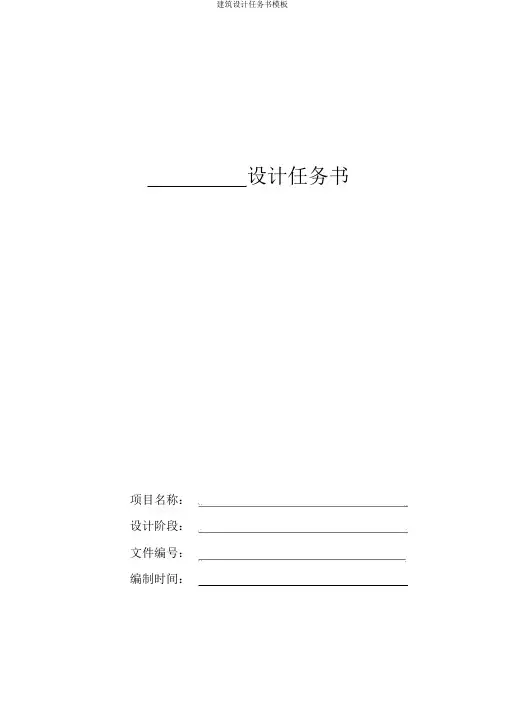 建筑设计任务书模板

__________设计任务书

项目名称：

设计阶段：

文件编号：

编制时间：